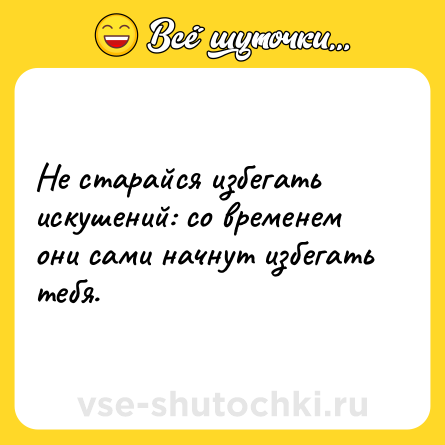 Всё шуточки...

Не старайся избегать искушений: со временем они сами начнут избегать тебя.

vse-shutochki.ru